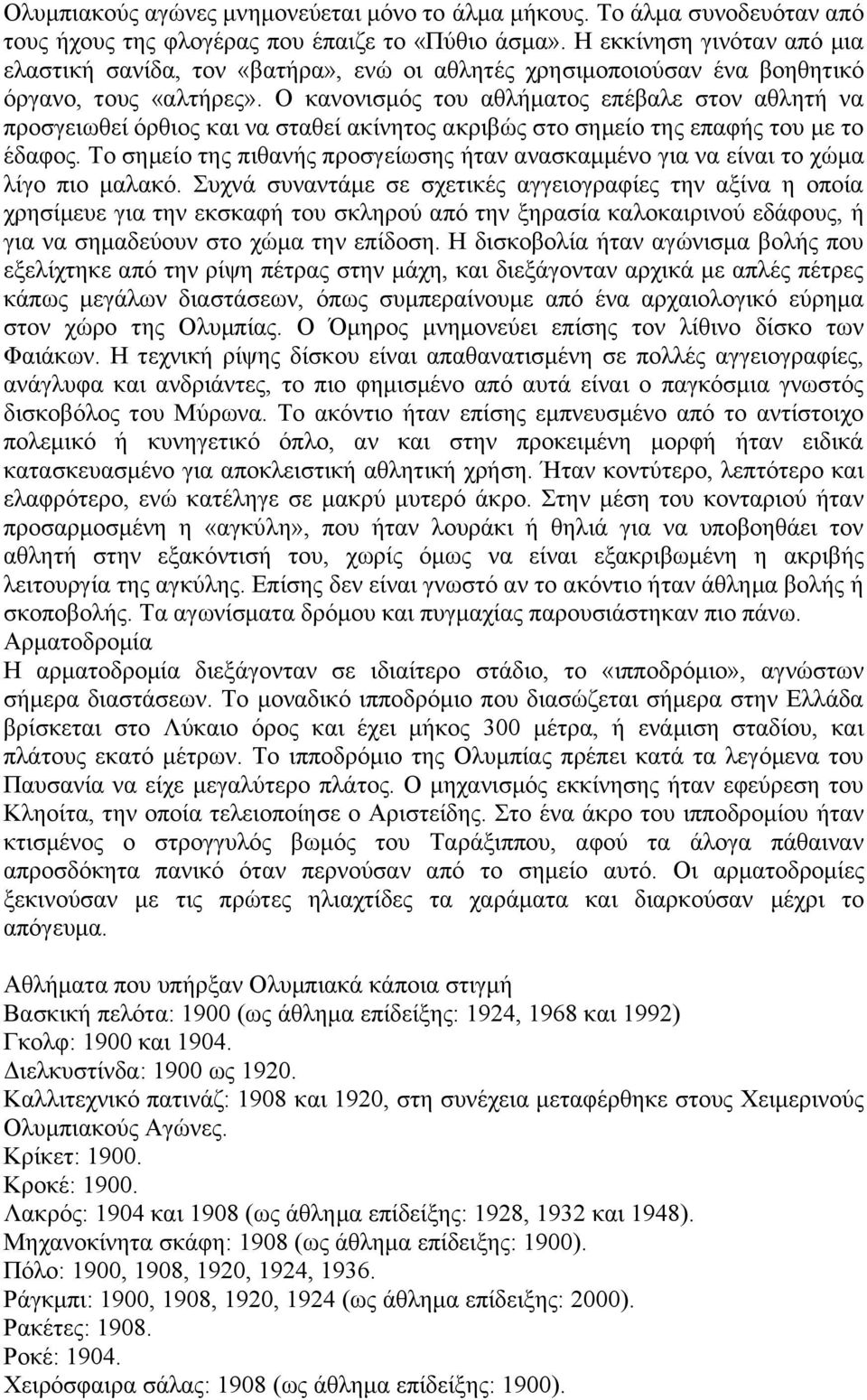 Ολυμπιακούς αγώνες μνημονεύεται μόνο το άλμα μήκους. Το άλμα συνοδευόταν από τους ήχους της φλογέρας που έπαιζε το «Πύθιο άσμα». Η εκκίνηση γινόταν από μια ελαστική σανίδα, τον «βατήρα», ενώ οι αθλητές χρησιμοποιούσαν ένα βοηθητικό όργανο, τους «αλτήρες». Ο κανονισμός του αθλήματος επέβαλε στον αθλητή να προσγειωθεί όρθιος και να σταθεί ακίνητος ακριβώς στο σημείο της επαφής του με το έδαφος. Το σημείο της πιθανής προσγείωσης ήταν ανασκαμμένο για να είναι το χώμα λίγο πιο μαλακό. Συχνά συναντάμε σε σχετικές αγγειογραφίες την αξίνα η οποία χρησίμευε για την εκσκαφή του σκληρού από την ξηρασία καλοκαιρινού εδάφους, ή για να σημαδεύουν στο χώμα την επίδοση. Η δισκοβολία ήταν αγώνισμα βολής που εξελίχτηκε από την ρίψη πέτρας στην μάχη, και διεξάγονταν αρχικά με απλές πέτρες κάπως μεγάλων διαστάσεων, όπως συμπεραίνουμε από ένα αρχαιολογικό εύρημα στον χώρο της Ολυμπίας. Ο Όμηρος μνημονεύει επίσης τον λίθινο δίσκο των Φαιάκων. Η τεχνική ρίψης δίσκου είναι απαθανατισμένη σε πολλές αγγειογραφίες, ανάγλυφα και ανδριάντες, το πιο φημισμένο από αυτά είναι ο παγκόσμια γνωστός δισκοβόλος του Μύρωνα. Το ακόντιο ήταν επίσης εμπνευσμένο από το αντίστοιχο πολεμικό ή κυνηγετικό όπλο, αν και στην προκειμένη μορφή ήταν ειδικά κατασκευασμένο για αποκλειστική αθλητική χρήση. Ήταν κοντύτερο, λεπτότερο και ελαφρότερο, ενώ κατέληγε σε μακρύ μυτερό άκρο. Στην μέση του κονταριού ήταν προσαρμοσμένη η «αγκύλη», που ήταν λουράκι ή θηλιά για να υποβοηθάει τον αθλητή στην εξακόντισή του, χωρίς όμως να είναι εξακριβωμένη η ακριβής λειτουργία της αγκύλης. Επίσης δεν είναι γνωστό αν το ακόντιο ήταν άθλημα βολής ή σκοποβολής. Τα αγωνίσματα δρόμου και πυγμαχίας παρουσιάστηκαν πιο πάνω.
Αρματοδρομία
Η αρματοδρομία διεξάγονταν σε ιδιαίτερο στάδιο, το «ιπποδρόμιο», αγνώστων σήμερα διαστάσεων. Το μοναδικό ιπποδρόμιο που διασώζεται σήμερα στην Ελλάδα βρίσκεται στο Λύκαιο όρος και έχει μήκος 300 μέτρα, ή ενάμιση σταδίου, και πλάτους εκατό μέτρων. Το ιπποδρόμιο της Ολυμπίας πρέπει κατά τα λεγόμενα του Παυσανία να είχε μεγαλύτερο πλάτος. Ο μηχανισμός εκκίνησης ήταν εφεύρεση του Κληοίτα, την οποία τελειοποίησε ο Αριστείδης. Στο ένα άκρο του ιπποδρομίου ήταν κτισμένος ο στρογγυλός βωμός του Ταράξιππου, αφού τα άλογα πάθαιναν απροσδόκητα πανικό όταν περνούσαν από το σημείο αυτό. Οι αρματοδρομίες ξεκινούσαν με τις πρώτες ηλιαχτίδες τα χαράματα και διαρκούσαν μέχρι το απόγευμα.

Αθλήματα που υπήρξαν Ολυμπιακά κάποια στιγμή
Βασκική πελότα: 1900 (ως άθλημα επίδειξης: 1924, 1968 και 1992)
Γκολφ: 1900 και 1904.
Διελκυστίνδα: 1900 ως 1920.
Καλλιτεχνικό πατινάζ: 1908 και 1920, στη συνέχεια μεταφέρθηκε στους Χειμερινούς Ολυμπιακούς Αγώνες.
Κρίκετ: 1900.
Κροκέ: 1900.
Λακρός: 1904 και 1908 (ως άθλημα επίδειξης: 1928, 1932 και 1948).
Μηχανοκίνητα σκάφη: 1908 (ως άθλημα επίδειξης: 1900).
Πόλο: 1900, 1908, 1920, 1924, 1936.
Ράγκμπι: 1900, 1908, 1920, 1924 (ως άθλημα επίδειξης: 2000).
Ρακέτες: 1908.
Ροκέ: 1904.
Χειρόσφαιρα σάλας: 1908 (ως άθλημα επίδειξης: 1900).